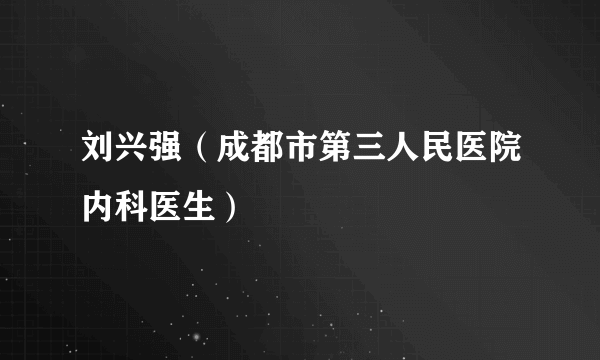 刘兴强（成都市第三人民医院内科医生）